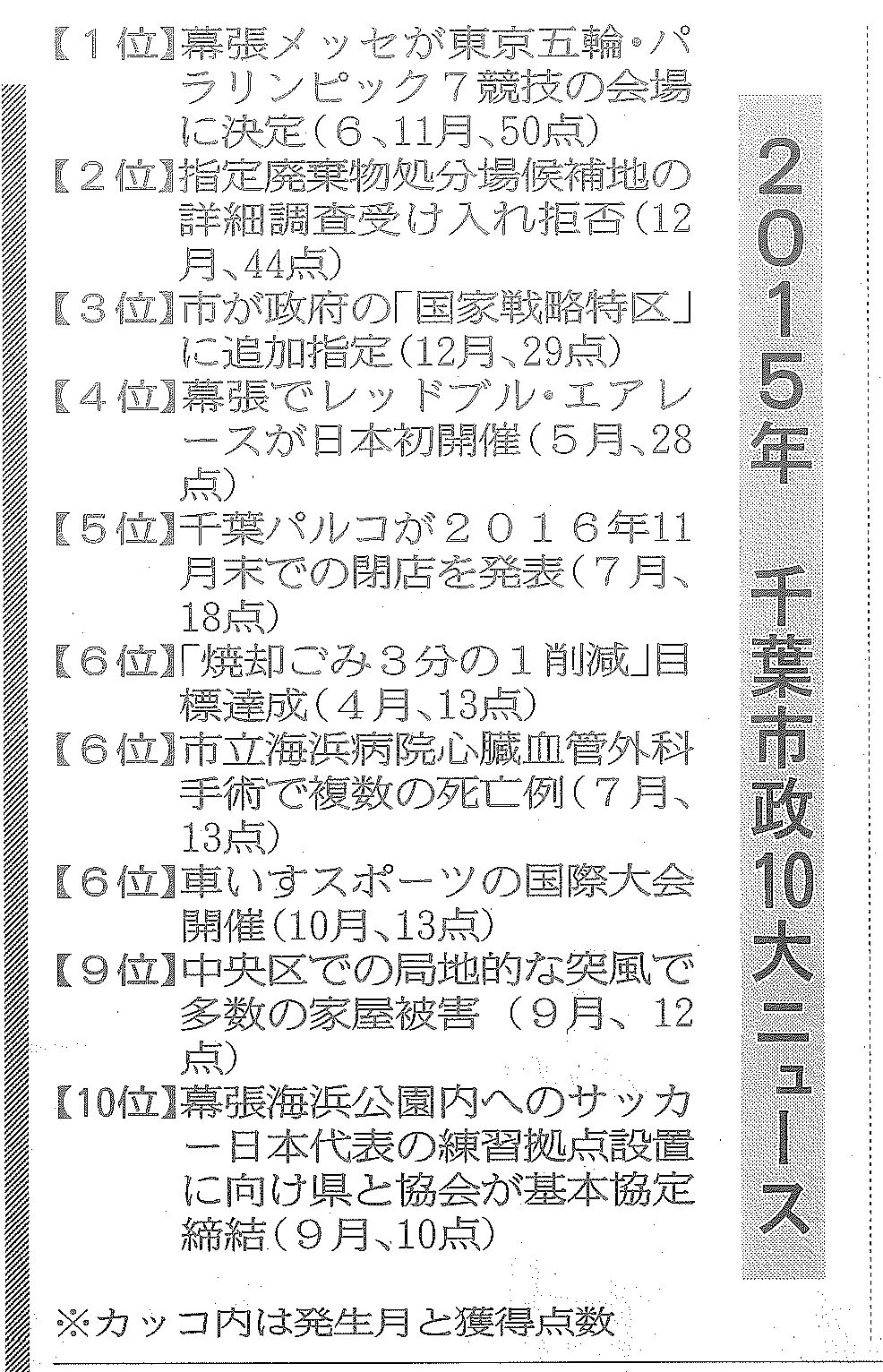 ２０１５年 千葉市政10大ニュース

【１位】幕張メッセが東京五輪・パラリンピック７競技の会場に決定（６、11月、50点）

【２位】指定廃棄物処分場候補地の詳細調査受け入れ拒否（12月、44点）

【３位】市が政府の「国家戦略特区」に追加指定（12月、29点）

【４位】幕張でレッドブル・エアレースが日本初開催（５月、28点）

【５位】千葉パルコが２０１６年11月末での閉店を発表（７月、18点）

【６位】「焼却ごみ３分の１削減」目標達成（４月、13点）

【６位】市立海浜病院心臓血管外科手術で複数の死亡例（７月、13点）

【６位】車いすスポーツの国際大会開催（10月、13点）

【９位】中央区での局地的な突風で多数の家屋被害（９月、12点）

【10位】幕張海浜公園内へのサッカー日本代表の練習拠点設置に向け県と協会が基本協定締結（９月、10点）

※カッコ内は発生月と獲得点数